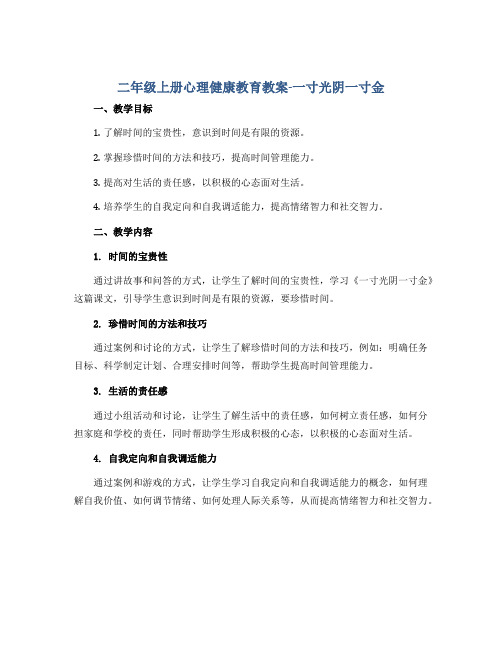 二年级上册心理健康教育教案-一寸光阴一寸金

一、教学目标

1. 了解时间的宝贵性，意识到时间是有限的资源。

2. 掌握珍惜时间的方法和技巧，提高时间管理能力。

3. 提高对生活的责任感，以积极的心态面对生活。

4. 培养学生的自我定向和自我调适能力，提高情绪智力和社交智力。

二、教学内容

1. 时间的宝贵性

通过讲故事和问答的方式，让学生了解时间的宝贵性，学习《一寸光阴一寸金》这篇课文，引导学生意识到时间是有限的资源，要珍惜时间。

2. 珍惜时间的方法和技巧

通过案例和讨论的方式，让学生了解珍惜时间的方法和技巧，例如：明确任务目标、科学制定计划、合理安排时间等，帮助学生提高时间管理能力。

3. 生活的责任感

通过小组活动和讨论，让学生了解生活中的责任感，如何树立责任感，如何分担家庭和学校的责任，同时帮助学生形成积极的心态，以积极的心态面对生活。

4. 自我定向和自我调适能力

通过案例和游戏的方式，让学生学习自我定向和自我调适能力的概念，如何理解自我价值、如何调节情绪、如何处理人际关系等，从而提高情绪智力和社交智力。